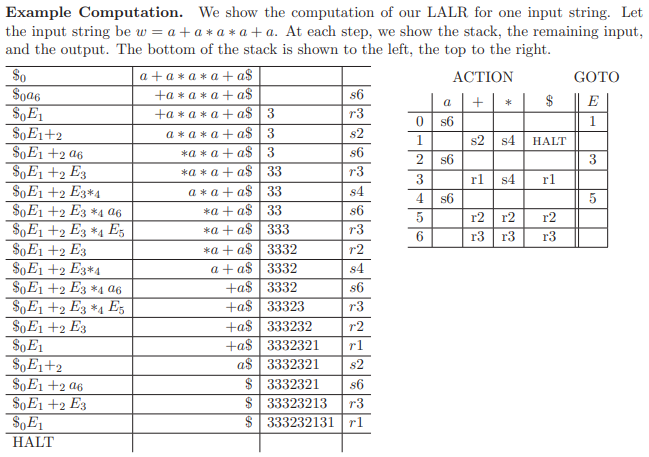 **Example Computation.** We show the computation of our LALR for one input string. Let the input string be $w = a + a * a * a + a$. At each step, we show the stack, the remaining input, and the output. The bottom of the stack is shown to the left, the top to the right.

| | | | |
|---|---|---|---|
| $\$_0$ | $a + a * a * a + a\$$ | | |
| $\$_0 a_6$ | $+a * a * a + a\$$ | | $s6$ |
| $\$_0 E_1$ | $+a * a * a + a\$$ | 3 | $r3$ |
| $\$_0 E_1 +_2$ | $a * a * a + a\$$ | 3 | $s2$ |
| $\$_0 E_1 +_2 a_6$ | $*a * a + a\$$ | 3 | $s6$ |
| $\$_0 E_1 +_2 E_3$ | $*a * a + a\$$ | 33 | $r3$ |
| $\$_0 E_1 +_2 E_3 *_4$ | $a * a + a\$$ | 33 | $s4$ |
| $\$_0 E_1 +_2 E_3 *_4 a_6$ | $*a + a\$$ | 33 | $s6$ |
| $\$_0 E_1 +_2 E_3 *_4 E_5$ | $*a + a\$$ | 333 | $r3$ |
| $\$_0 E_1 +_2 E_3$ | $*a + a\$$ | 3332 | $r2$ |
| $\$_0 E_1 +_2 E_3 *_4$ | $a + a\$$ | 3332 | $s4$ |
| $\$_0 E_1 +_2 E_3 *_4 a_6$ | $+a\$$ | 3332 | $s6$ |
| $\$_0 E_1 +_2 E_3 *_4 E_5$ | $+a\$$ | 33323 | $r3$ |
| $\$_0 E_1 +_2 E_3$ | $+a\$$ | 333232 | $r2$ |
| $\$_0 E_1$ | $+a\$$ | 3332321 | $r1$ |
| $\$_0 E_1 +_2$ | $a\$$ | 3332321 | $s2$ |
| $\$_0 E_1 +_2 a_6$ | $\$$ | 3332321 | $s6$ |
| $\$_0 E_1 +_2 E_3$ | $\$$ | 33323213 | $r3$ |
| $\$_0 E_1$ | $\$$ | 333232131 | $r1$ |
| HALT | | | |

ACTION GOTO

| | $a$ | $+$ | $*$ | $\$$ | $E$ |
|---|---|---|---|---|---|
| 0 | s6 | | | | 1 |
| 1 | | s2 | s4 | HALT | |
| 2 | s6 | | | | 3 |
| 3 | | r1 | s4 | r1 | |
| 4 | s6 | | | | 5 |
| 5 | | r2 | r2 | r2 | |
| 6 | | r3 | r3 | r3 | |